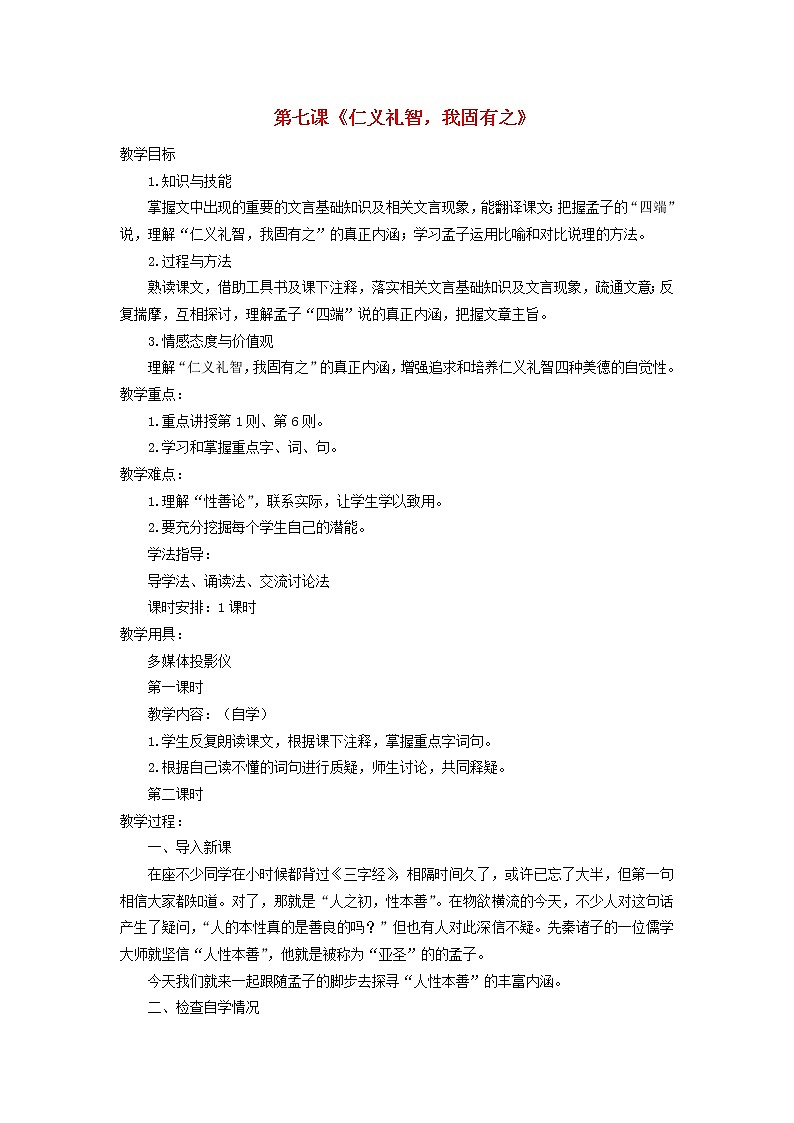 第七课《仁义礼智，我固有之》

教学目标

1.知识与技能

掌握文中出现的重要的文言基础知识及相关文言现象，能翻译课文；把握孟子的“四端”说，理解“仁义礼智，我固有之”的真正内涵；学习孟子运用比喻和对比说理的方法。

2.过程与方法

熟读课文，借助工具书及课下注释，落实相关文言基础知识及文言现象，疏通文意；反复揣摩，互相探讨，理解孟子“四端”说的真正内涵，把握文章主旨。

3.情感态度与价值观

理解“仁义礼智，我固有之”的真正内涵，增强追求和培养仁义礼智四种美德的自觉性。

教学重点：

1.重点讲授第1则、第6则。

2.学习和掌握重点字、词、句。

教学难点：

1.理解“性善论”，联系实际，让学生学以致用。

2.要充分挖掘每个学生自己的潜能。

学法指导：

导学法、诵读法、交流讨论法

课时安排：1课时

教学用具：

多媒体投影仪

第一课时

教学内容：（自学）

1.学生反复朗读课文，根据课下注释，掌握重点字词句。

2.根据自己读不懂的词句进行质疑，师生讨论，共同释疑。

第二课时

教学过程：

一、导入新课

在座不少同学在小时候都背过《三字经》，相隔时间久了，或许已忘了大半，但第一句相信大家都知道。对了，那就是“人之初，性本善”。在物欲横流的今天，不少人对这句话产生了疑问，“人的本性真的是善良的吗？”但也有人对此深信不疑。先秦诸子的一位儒学大师就坚信“人性本善”，他就是被称为“亚圣”的的孟子。

今天我们就来一起跟随孟子的脚步去探寻“人性本善”的丰富内涵。

二、检查自学情况